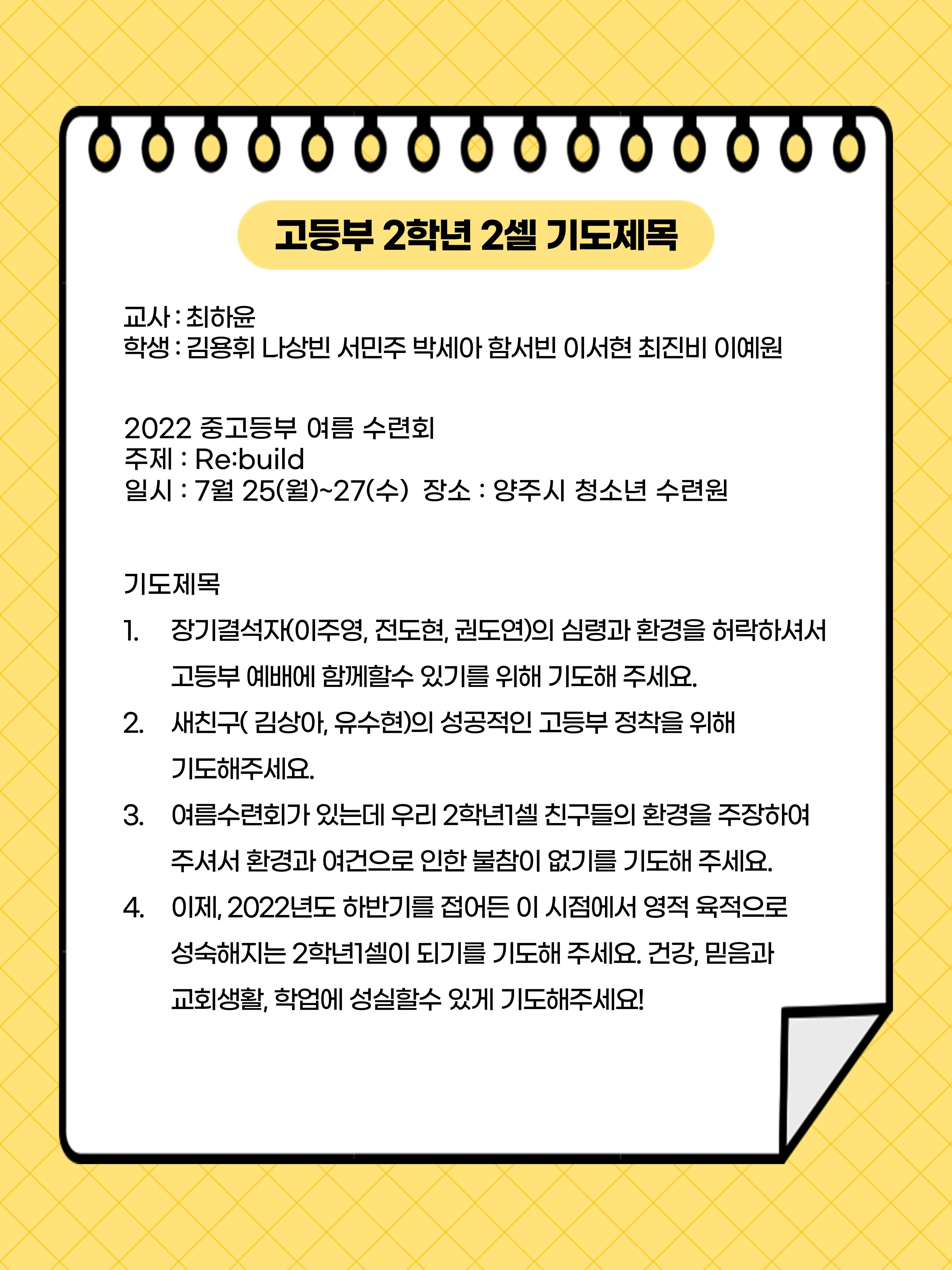 고등부 2학년 2셀 기도제목

교사 : 최하윤
학생 : 김용휘 나상빈 서민주 박세아 함서빈 이서현 최진비 이예원

2022 중고등부 여름 수련회
주제 : Re:build
일시 : 7월 25(월)~27(수) 장소 : 양주시 청소년 수련원

기도제목
1. 장기결석자(이주영, 전도현, 권도연)의 심령과 환경을 허락하셔서 고등부 예배에 함께할수 있기를 위해 기도해 주세요.
2. 새친구( 김상아, 유수현)의 성공적인 고등부 정착을 위해 기도해주세요.
3. 여름수련회가 있는데 우리 2학년1셀 친구들의 환경을 주장하여 주셔서 환경과 여건으로 인한 불참이 없기를 기도해 주세요.
4. 이제, 2022년도 하반기를 접어든 이 시점에서 영적 육적으로 성숙해지는 2학년1셀이 되기를 기도해 주세요. 건강, 믿음과 교회생활, 학업에 성실할수 있게 기도해주세요!